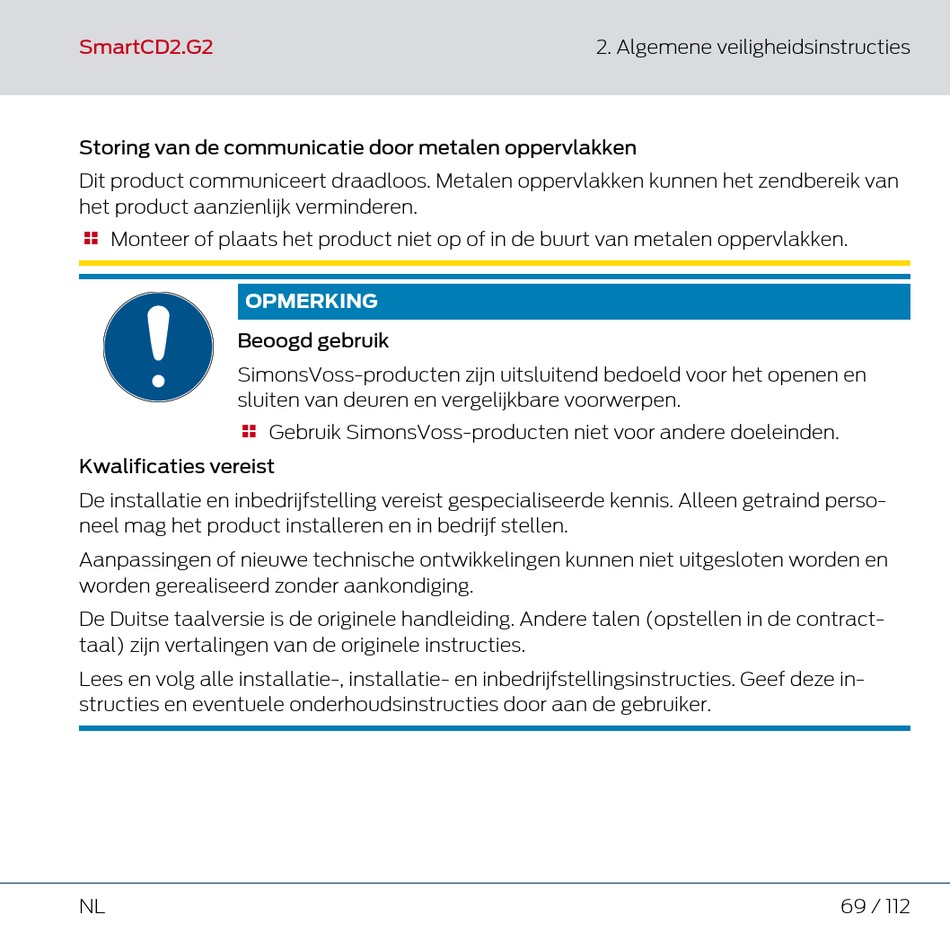 SmartCD2.G2

2. Algemene veiligheidsinstructies

Storing van de communicatie door metalen oppervlakken

Dit product communiceert draadloos. Metalen oppervlakken kunnen het zendbereik van het product aanzienlijk verminderen.

Monteer of plaats het product niet op of in de buurt van metalen oppervlakken.

OPMERKING

Beoogd gebruik

SimonsVoss-producten zijn uitsluitend bedoeld voor het openen en sluiten van deuren en vergelijkbare voorwerpen.

Gebruik SimonsVoss-producten niet voor andere doeleinden.

Kwalificaties vereist

De installatie en inbedrijfstelling vereist gespecialiseerde kennis. Alleen getraind personeel mag het product installeren en in bedrijf stellen.

Aanpassingen of nieuwe technische ontwikkelingen kunnen niet uitgesloten worden en worden gerealiseerd zonder aankondiging.

De Duitse taalversie is de originele handleiding. Andere talen (opstellen in de contracttaal) zijn vertalingen van de originele instructies.

Lees en volg alle installatie-, installatie- en inbedrijfstellingsinstructies. Geef deze instructies en eventuele onderhoudsinstructies door aan de gebruiker.

NL

69 / 112